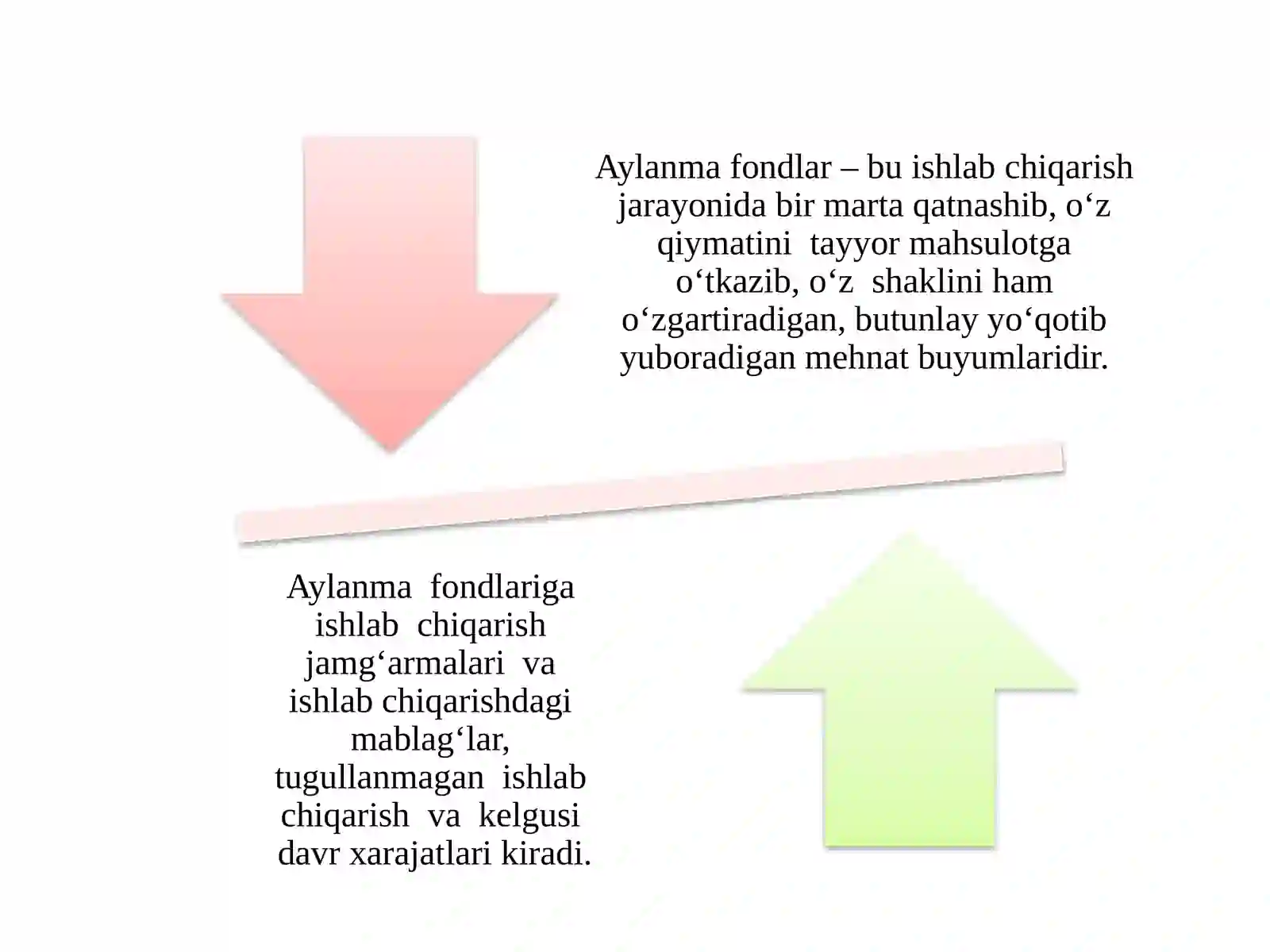 Aylanma fondlar – bu ishlab chiqarish jarayonida bir marta qatnashib, o‘z qiymatini tayyor mahsulotga o‘tkazib, o‘z shaklini ham o‘zgartiradigan, butunlay yo‘qotib yuboradigan mehnat buyumlaridir.

Aylanma fondlariga ishlab chiqarish jamg‘armalari va ishlab chiqarishdagi mablag‘lar, tugullanmagan ishlab chiqarish va kelgusi davr xarajatlari kiradi.